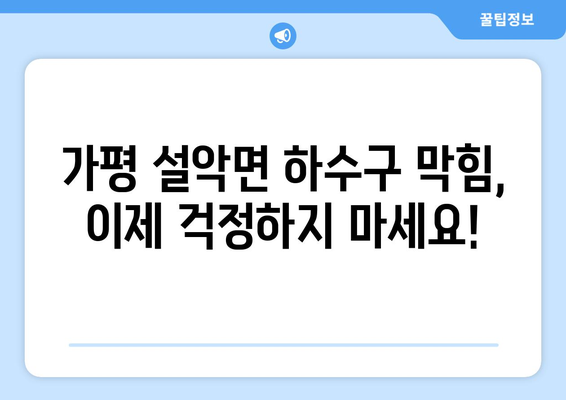 꿀팁정보

가평 설악면 하수구 막힘, 이제 걱정하지 마세요!